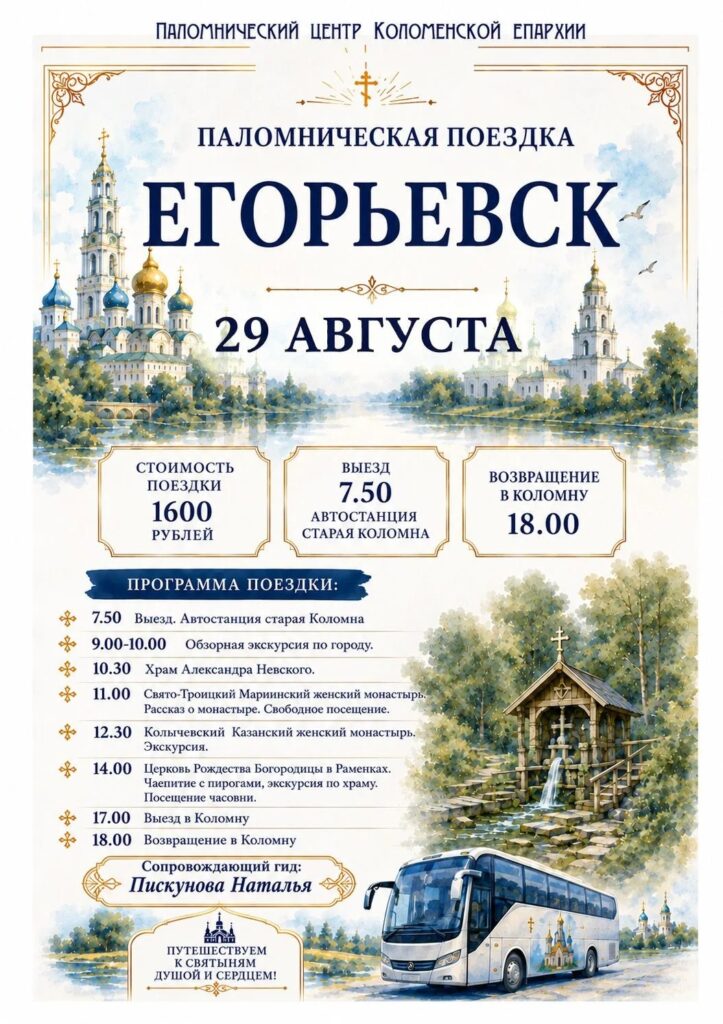 ПАЛОМНИЧЕСКИЙ ЦЕНТР КОЛОМЕНСКОЙ ЕПАРХИИ

ПАЛОМНИЧЕСКАЯ ПОЕЗДКА

ЕГОРЬЕВСК

29 АВГУСТА

СТОИМОСТЬ ПОЕЗДКИ
1600
РУБЛЕЙ

ВЫЕЗД
7.50
АВТОСТАНЦИЯ
СТАРАЯ КОЛОМНА

ВОЗВРАЩЕНИЕ В КОЛОМНУ
18.00

ПРОГРАММА ПОЕЗДКИ:

7.50 Выезд. Автостанция старая Коломна

9.00-10.00 Обзорная экскурсия по городу.

10.30 Храм Александра Невского.

11.00 Свято-Троицкий Мариинский женский монастырь. Рассказ о монастыре. Свободное посещение.

12.30 Колычевский Казанский женский монастырь. Экскурсия.

14.00 Церковь Рождества Богородицы в Раменках. Чаепитие с пирогами, экскурсия по храму. Посещение часовни.

17.00 Выезд в Коломну

18.00 Возвращение в Коломну

Сопровождающий гид:
Пискунова Наталья

ПУТЕШЕСТВУЕМ
К СВЯТЫНЯМ
ДУШОЙ И СЕРДЦЕМ!